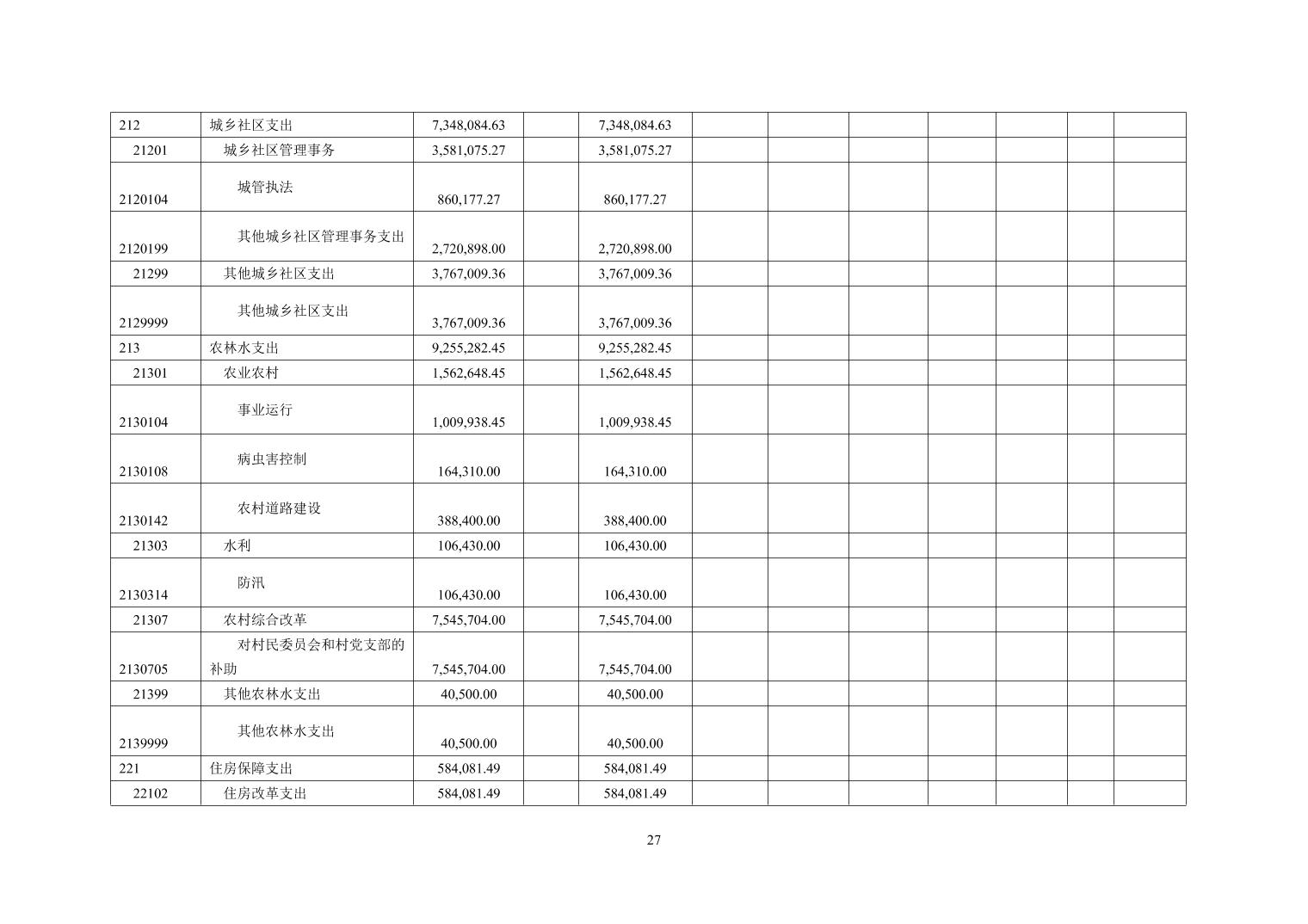 | 212 | 城乡社区支出 | 7,348,084.63 |  | 7,348,084.63 |  |  |  |  |  |  |  |
|---|---|---|---|---|---|---|---|---|---|---|---|
| 21201 | 城乡社区管理事务 | 3,581,075.27 |  | 3,581,075.27 |  |  |  |  |  |  |  |
| 2120104 | 城管执法 | 860,177.27 |  | 860,177.27 |  |  |  |  |  |  |  |
| 2120199 | 其他城乡社区管理事务支出 | 2,720,898.00 |  | 2,720,898.00 |  |  |  |  |  |  |  |
| 21299 | 其他城乡社区支出 | 3,767,009.36 |  | 3,767,009.36 |  |  |  |  |  |  |  |
| 2129999 | 其他城乡社区支出 | 3,767,009.36 |  | 3,767,009.36 |  |  |  |  |  |  |  |
| 213 | 农林水支出 | 9,255,282.45 |  | 9,255,282.45 |  |  |  |  |  |  |  |
| 21301 | 农业农村 | 1,562,648.45 |  | 1,562,648.45 |  |  |  |  |  |  |  |
| 2130104 | 事业运行 | 1,009,938.45 |  | 1,009,938.45 |  |  |  |  |  |  |  |
| 2130108 | 病虫害控制 | 164,310.00 |  | 164,310.00 |  |  |  |  |  |  |  |
| 2130142 | 农村道路建设 | 388,400.00 |  | 388,400.00 |  |  |  |  |  |  |  |
| 21303 | 水利 | 106,430.00 |  | 106,430.00 |  |  |  |  |  |  |  |
| 2130314 | 防汛 | 106,430.00 |  | 106,430.00 |  |  |  |  |  |  |  |
| 21307 | 农村综合改革 | 7,545,704.00 |  | 7,545,704.00 |  |  |  |  |  |  |  |
| 2130705 | 对村民委员会和村党支部的补助 | 7,545,704.00 |  | 7,545,704.00 |  |  |  |  |  |  |  |
| 21399 | 其他农林水支出 | 40,500.00 |  | 40,500.00 |  |  |  |  |  |  |  |
| 2139999 | 其他农林水支出 | 40,500.00 |  | 40,500.00 |  |  |  |  |  |  |  |
| 221 | 住房保障支出 | 584,081.49 |  | 584,081.49 |  |  |  |  |  |  |  |
| 22102 | 住房改革支出 | 584,081.49 |  | 584,081.49 |  |  |  |  |  |  |  |

27